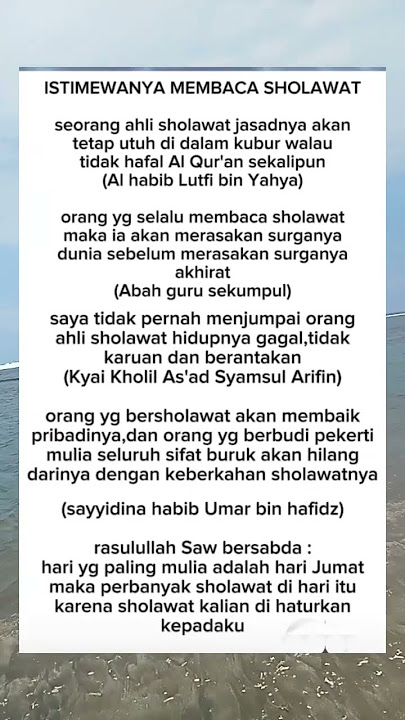 ISTIMEWANYA MEMBACA SHOLAWAT

seorang ahli sholawat jasadnya akan tetap utuh di dalam kubur walau tidak hafal Al Qur'an sekalipun
(Al habib Lutfi bin Yahya)

orang yg selalu membaca sholawat maka ia akan merasakan surganya dunia sebelum merasakan surganya akhirat
(Abah guru sekumpul)

saya tidak pernah menjumpai orang ahli sholawat hidupnya gagal,tidak karuan dan berantakan
(Kyai Kholil As'ad Syamsul Arifin)

orang yg bersholawat akan membaik pribadinya,dan orang yg berbudi pekerti mulia seluruh sifat buruk akan hilang darinya dengan keberkahan sholawatnya

(sayyidina habib Umar bin hafidz)

rasulullah Saw bersabda :
hari yg paling mulia adalah hari Jumat maka perbanyak sholawat di hari itu karena sholawat kalian di haturkan kepadaku